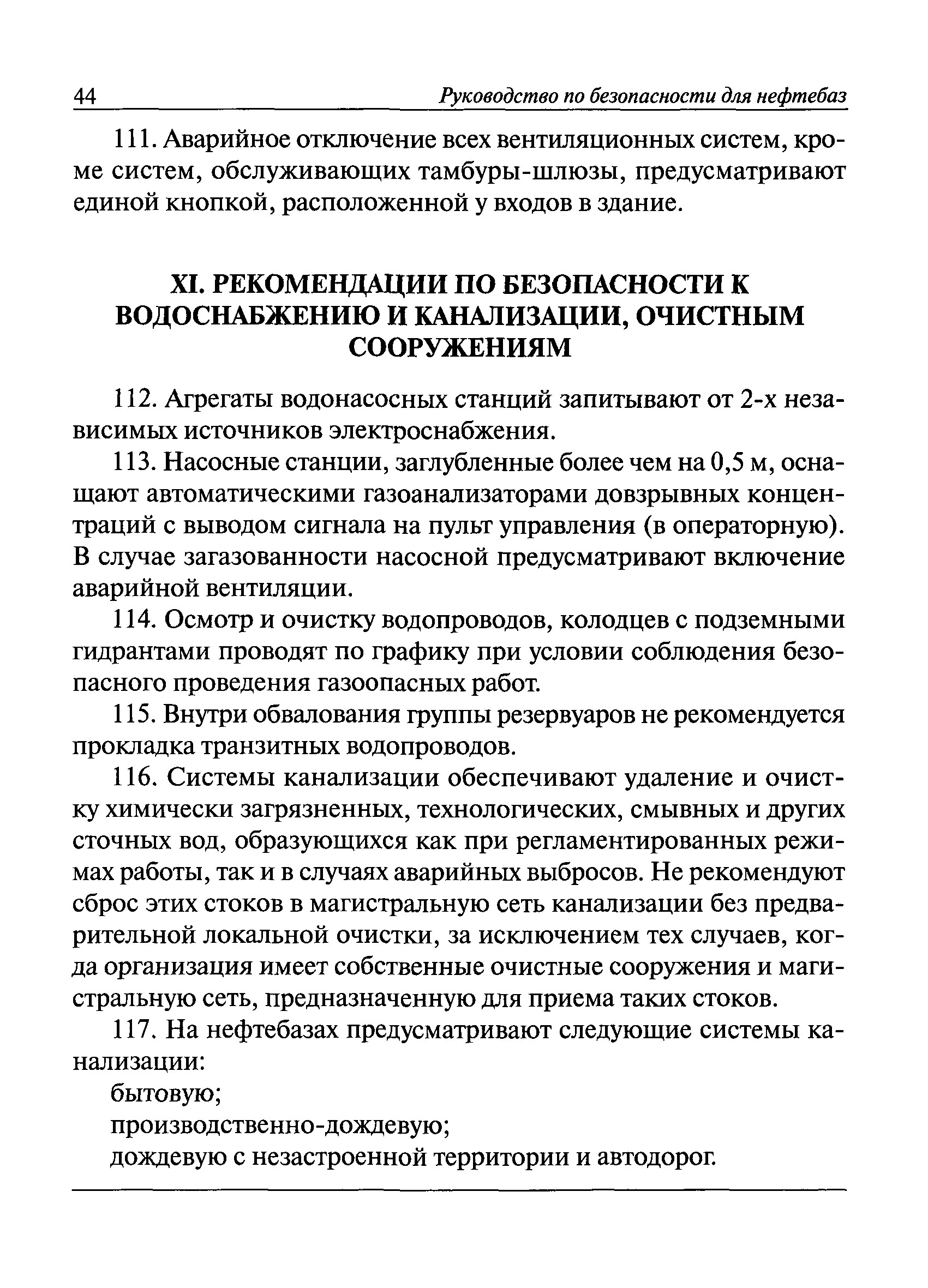 44 Руководство по безопасности для нефтебаз

111. Аварийное отключение всех вентиляционных систем, кроме систем, обслуживающих тамбуры-шлюзы, предусматривают единой кнопкой, расположенной у входов в здание.

XI. РЕКОМЕНДАЦИИ ПО БЕЗОПАСНОСТИ К ВОДОСНАБЖЕНИЮ И КАНАЛИЗАЦИИ, ОЧИСТНЫМ СООРУЖЕНИЯМ

112. Агрегаты водонасосных станций запитывают от 2-х независимых источников электроснабжения.

113. Насосные станции, заглубленные более чем на 0,5 м, оснащают автоматическими газоанализаторами довзрывных концентраций с выводом сигнала на пульт управления (в операторную). В случае загазованности насосной предусматривают включение аварийной вентиляции.

114. Осмотр и очистку водопроводов, колодцев с подземными гидрантами проводят по графику при условии соблюдения безопасного проведения газоопасных работ.

115. Внутри обвалования группы резервуаров не рекомендуется прокладка транзитных водопроводов.

116. Системы канализации обеспечивают удаление и очистку химически загрязненных, технологических, смывных и других сточных вод, образующихся как при регламентированных режимах работы, так и в случаях аварийных выбросов. Не рекомендуют сброс этих стоков в магистральную сеть канализации без предварительной локальной очистки, за исключением тех случаев, когда организация имеет собственные очистные сооружения и магистральную сеть, предназначенную для приема таких стоков.

117. На нефтебазах предусматривают следующие системы канализации:

бытовую;

производственно-дождевую;

дождевую с незастроенной территории и автодорог.